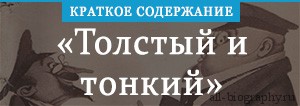 КРАТКОЕ СОДЕРЖАНИЕ

«Толстый и тонкий»

all-biography.ru